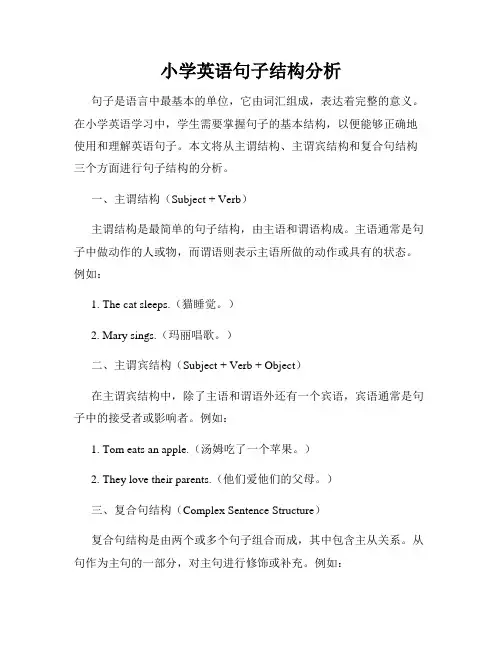 小学英语句子结构分析

句子是语言中最基本的单位，它由词汇组成，表达着完整的意义。在小学英语学习中，学生需要掌握句子的基本结构，以便能够正确地使用和理解英语句子。本文将从主谓结构、主谓宾结构和复合句结构三个方面进行句子结构的分析。

一、主谓结构（Subject + Verb）

主谓结构是最简单的句子结构，由主语和谓语构成。主语通常是句子中做动作的人或物，而谓语则表示主语所做的动作或具有的状态。例如：

1. The cat sleeps.（猫睡觉。）

2. Mary sings.（玛丽唱歌。）

二、主谓宾结构（Subject + Verb + Object）

在主谓宾结构中，除了主语和谓语外还有一个宾语，宾语通常是句子中的接受者或影响者。例如：

1. Tom eats an apple.（汤姆吃了一个苹果。）

2. They love their parents.（他们爱他们的父母。）

三、复合句结构（Complex Sentence Structure）

复合句结构是由两个或多个句子组合而成，其中包含主从关系。从句作为主句的一部分，对主句进行修饰或补充。例如：